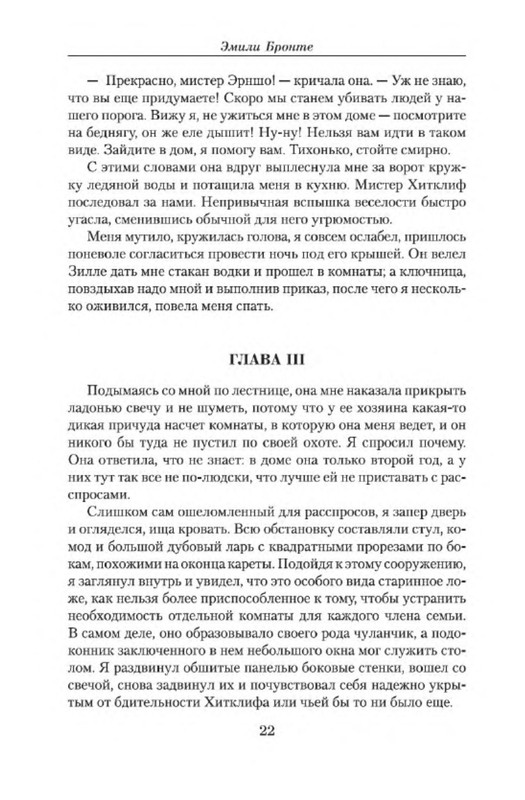 Эмили Бронте

— Прекрасно, мистер Эрншо! — кричала она. — Уж не знаю, что вы еще придумаете! Скоро мы станем убивать людей у нашего порога. Вижу я, не ужиться мне в этом доме — посмотрите на беднягу, он же еле дышит! Ну-ну! Нельзя вам идти в таком виде. Зайдите в дом, я помогу вам. Тихонько, стойте смирно.

С этими словами она вдруг выплеснула мне за ворот кружку ледяной воды и потащила меня в кухню. Мистер Хитклиф последовал за нами. Непривычная вспышка веселости быстро угасла, сменившись обычной для него угрюмостью.

Меня мутило, кружилась голова, я совсем ослабел, пришлось поневоле согласиться провести ночь под его крышей. Он велел Зилле дать мне стакан водки и прошел в комнаты; а ключница, повздыхав надо мной и выполнив приказ, после чего я несколько оживился, повела меня спать.

ГЛАВА III

Подымаясь со мной по лестнице, она мне наказала прикрыть ладонью свечу и не шуметь, потому что у ее хозяина какая-то дикая причуда насчет комнаты, в которую она меня ведет, и он никого бы туда не пустил по своей охоте. Я спросил почему. Она ответила, что не знает: в доме она только второй год, а у них тут так все не по-людски, что лучше ей не приставать с расспросами.

Слишком сам ошеломленный для расспросов, я запер дверь и огляделся, ища кровать. Всю обстановку составляли стул, комод и большой дубовый ларь с квадратными прорезами по бокам, похожими на оконца кареты. Подойдя к этому сооружению, я заглянул внутрь и увидел, что это особого вида старинное ложе, как нельзя более приспособленное к тому, чтобы устранить необходимость отдельной комнаты для каждого члена семьи. В самом деле, оно образовывало своего рода чуланчик, а подоконник заключенного в нем небольшого окна мог служить столом. Я раздвинул обшитые панелью боковые стенки, вошел со свечой, снова задвинул их и почувствовал себя надежно укрытым от бдительности Хитклифа или чьей бы то ни было еще.

22